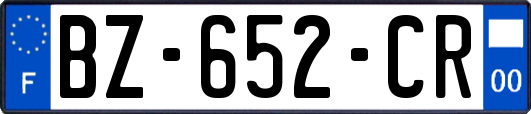 F
BZ-652-CR
00